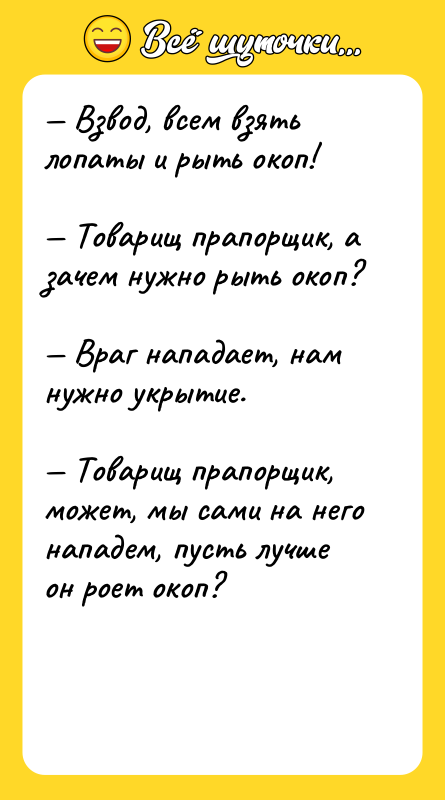 Всё шуточки...

— Взвод, всем взять лопаты и рыть окоп!

— Товарищ прапорщик, а зачем нужно рыть окоп?

— Враг нападает, нам нужно укрытие.

— Товарищ прапорщик, может, мы сами на него нападем, пусть лучше он роет окоп?